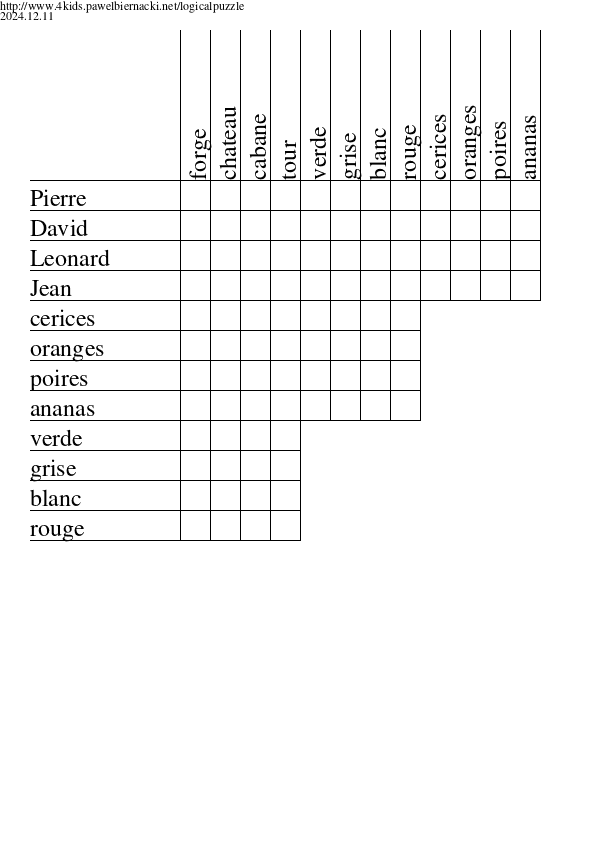 http://www.4kids.pawelbiernacki.net/logicalpuzzle
2024.12.11

| | forge | chateau | cabane | tour | verde | grise | blanc | rouge | cerices | oranges | poires | ananas |
|---|---|---|---|---|---|---|---|---|---|---|---|---|
| Pierre | | | | | | | | | | | | |
| David | | | | | | | | | | | | |
| Leonard | | | | | | | | | | | | |
| Jean | | | | | | | | | | | | |
| cerices | | | | | | | | | | | | |
| oranges | | | | | | | | | | | | |
| poires | | | | | | | | | | | | |
| ananas | | | | | | | | | | | | |
| verde | | | | | | | | | | | | |
| grise | | | | | | | | | | | | |
| blanc | | | | | | | | | | | | |
| rouge | | | | | | | | | | | | |